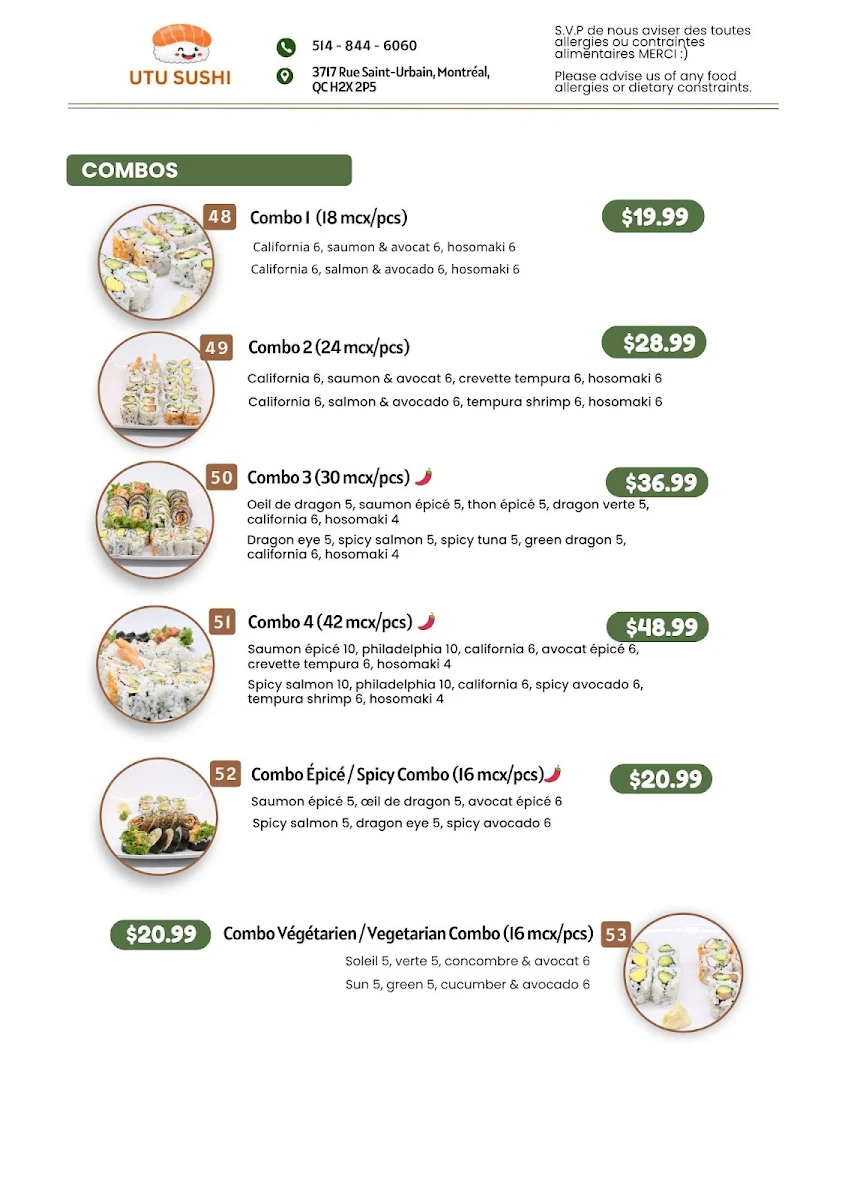 UTU SUSHI

514 - 844 - 6060

3717 Rue Saint-Urbain, Montréal, QC H2X 2P5

S.V.P de nous aviser des toutes allergies ou contraintes alimentaires MERCI :)

Please advise us of any food allergies or dietary constraints.

COMBOS

48 Combo 1 (18 mcx/pcs) $19.99

California 6, saumon & avocat 6, hosomaki 6

California 6, salmon & avocado 6, hosomaki 6

49 Combo 2 (24 mcx/pcs) $28.99

California 6, saumon & avocat 6, crevette tempura 6, hosomaki 6

California 6, salmon & avocado 6, tempura shrimp 6, hosomaki 6

50 Combo 3 (30 mcx/pcs) $36.99

Oeil de dragon 5, saumon épicé 5, thon épicé 5, dragon verte 5, california 6, hosomaki 4

Dragon eye 5, spicy salmon 5, spicy tuna 5, green dragon 5, california 6, hosomaki 4

51 Combo 4 (42 mcx/pcs) $48.99

Saumon épicé 10, philadelphia 10, california 6, avocat épicé 6, crevette tempura 6, hosomaki 4

Spicy salmon 10, philadelphia 10, california 6, spicy avocado 6, tempura shrimp 6, hosomaki 4

52 Combo Épicé / Spicy Combo (16 mcx/pcs) $20.99

Saumon épicé 5, œil de dragon 5, avocat épicé 6

Spicy salmon 5, dragon eye 5, spicy avocado 6

$20.99 Combo Végétarien / Vegetarian Combo (16 mcx/pcs) 53

Soleil 5, verte 5, concombre & avocat 6

Sun 5, green 5, cucumber & avocado 6